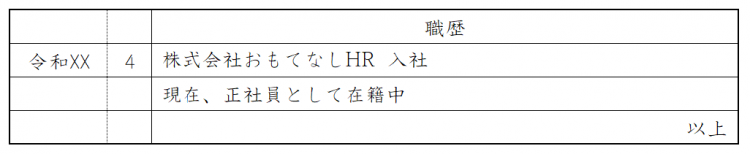 |  |  | 職歴 |
|---|---|---|
| 令和XX | 4 | 株式会社おもてなしHR 入社 |
|  |  | 現在、正社員として在籍中 |
|  |  | 以上 |